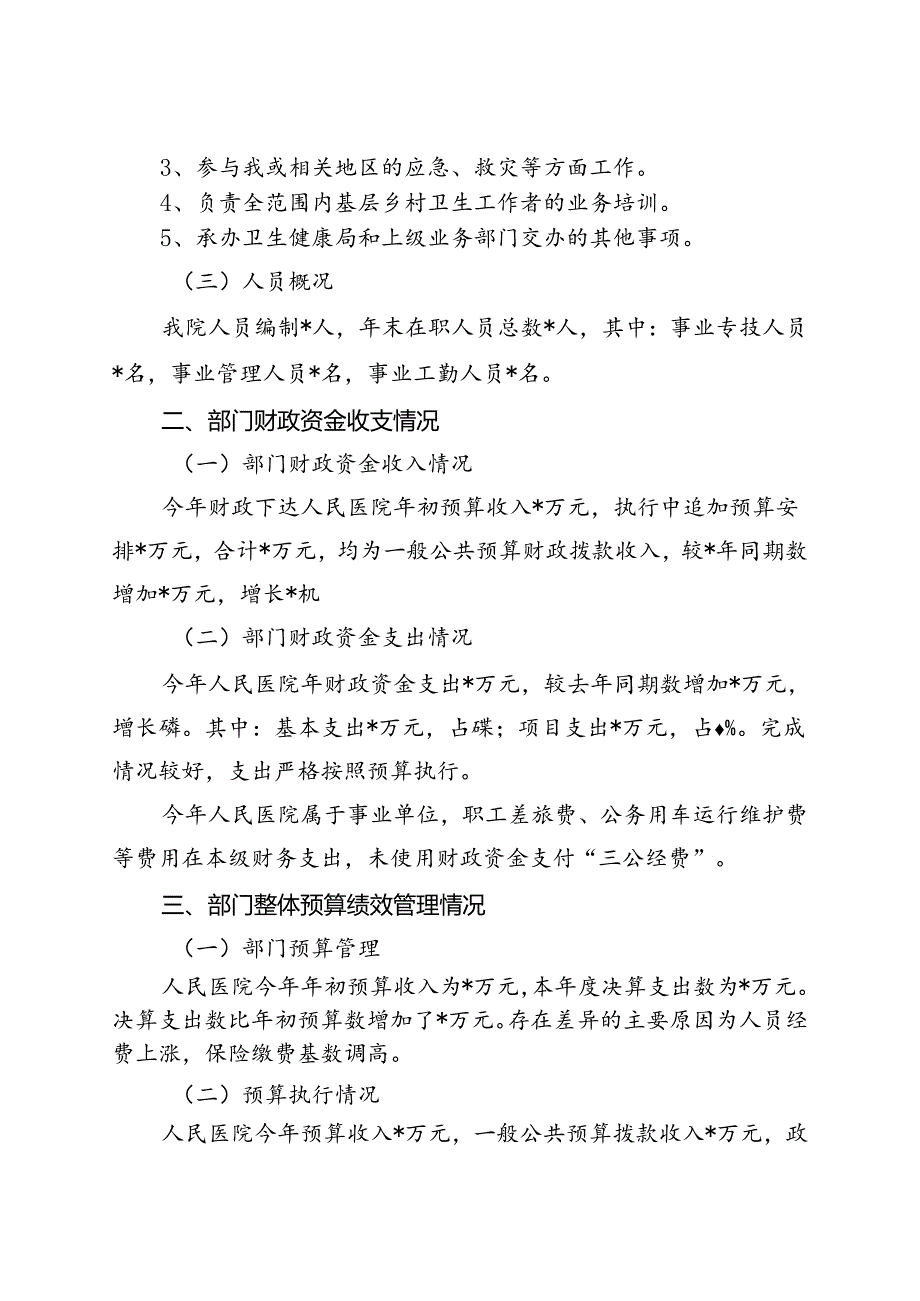 3、参与我或相关地区的应急、救灾等方面工作。
4、负责全范围内基层乡村卫生工作者的业务培训。
5、承办卫生健康局和上级业务部门交办的其他事项。

（三）人员概况

我院人员编制*人，年末在职人员总数*人，其中：事业专技人员*名，事业管理人员*名，事业工勤人员*名。

二、部门财政资金收支情况

（一）部门财政资金收入情况

今年财政下达人民医院年初预算收入*万元，执行中追加预算安排*万元，合计*万元，均为一般公共预算财政拨款收入，较*年同期数增加*万元，增长*机

（二）部门财政资金支出情况

今年人民医院年财政资金支出*万元，较去年同期数增加*万元，增长磷。其中：基本支出*万元，占碟；项目支出*万元，占♦%。完成情况较好，支出严格按照预算执行。

今年人民医院属于事业单位，职工差旅费、公务用车运行维护费等费用在本级财务支出，未使用财政资金支付“三公经费”。

三、部门整体预算绩效管理情况

（一）部门预算管理

人民医院今年年初预算收入为*万元，本年度决算支出数为*万元。决算支出数比年初预算数增加了*万元。存在差异的主要原因为人员经费上涨，保险缴费基数调高。

（二）预算执行情况

人民医院今年预算收入*万元，一般公共预算拨款收入*万元，政